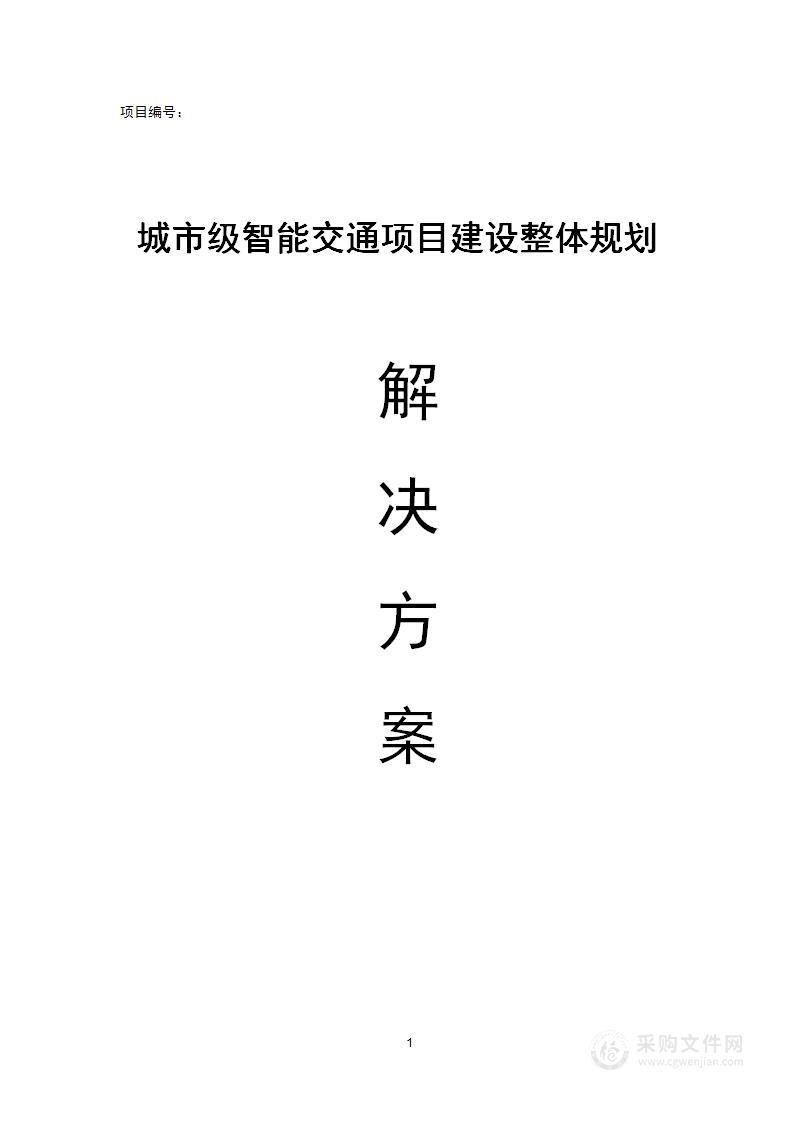 项目编号：

城市级智能交通项目建设整体规划

解

决

方

案

1

采购文件网
www.cgwenjian.com